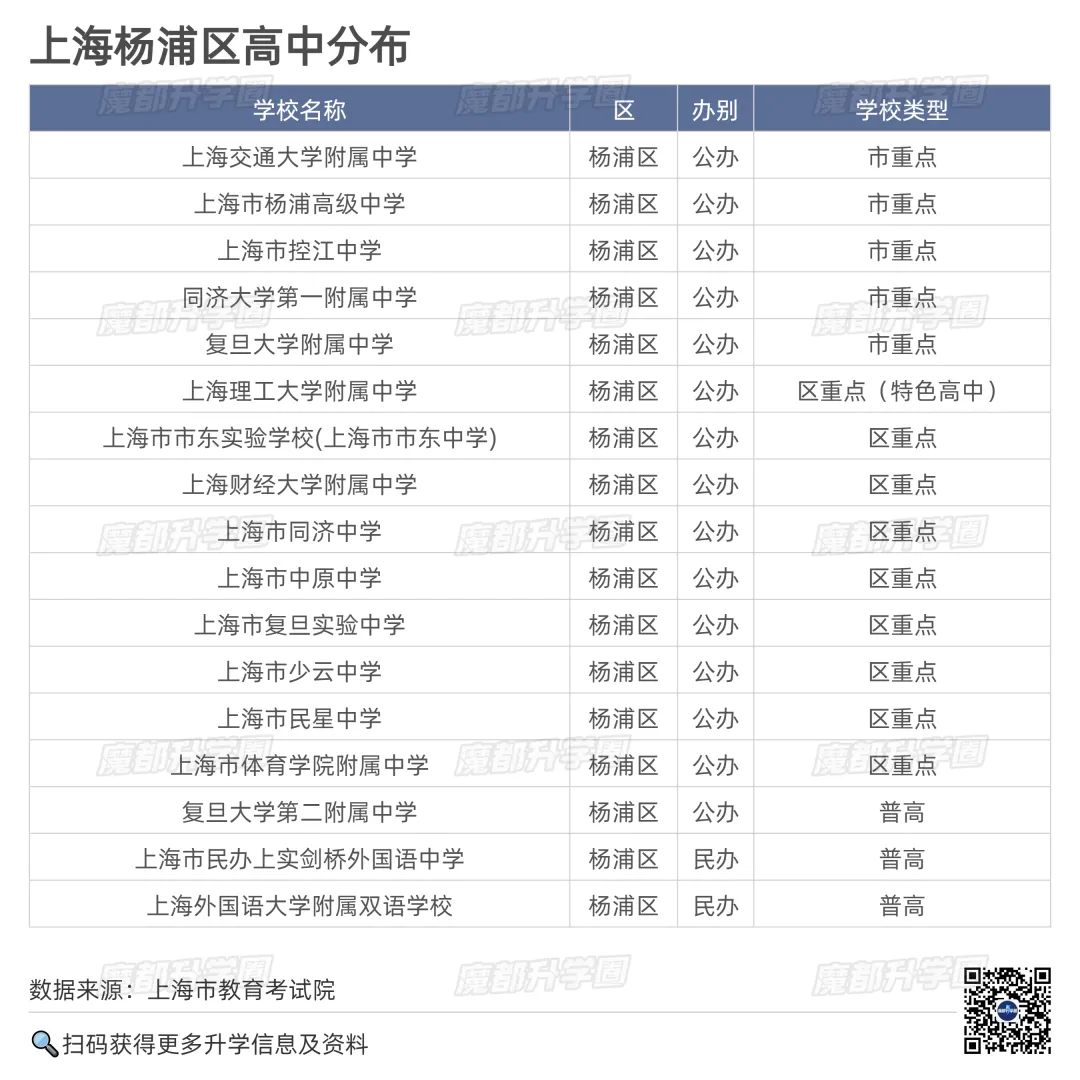 上海杨浦区高中分布

| 学校名称 | 区 | 办别 | 学校类型 |
|---|---|---|---|
| 上海交通大学附属中学 | 杨浦区 | 公办 | 市重点 |
| 上海市杨浦高级中学 | 杨浦区 | 公办 | 市重点 |
| 上海市控江中学 | 杨浦区 | 公办 | 市重点 |
| 同济大学第一附属中学 | 杨浦区 | 公办 | 市重点 |
| 复旦大学附属中学 | 杨浦区 | 公办 | 市重点 |
| 上海理工大学附属中学 | 杨浦区 | 公办 | 区重点（特色高中） |
| 上海市市东实验学校(上海市市东中学) | 杨浦区 | 公办 | 区重点 |
| 上海财经大学附属中学 | 杨浦区 | 公办 | 区重点 |
| 上海市同济中学 | 杨浦区 | 公办 | 区重点 |
| 上海市中原中学 | 杨浦区 | 公办 | 区重点 |
| 上海市复旦实验中学 | 杨浦区 | 公办 | 区重点 |
| 上海市少云中学 | 杨浦区 | 公办 | 区重点 |
| 上海市民星中学 | 杨浦区 | 公办 | 区重点 |
| 上海市体育学院附属中学 | 杨浦区 | 公办 | 区重点 |
| 复旦大学第二附属中学 | 杨浦区 | 公办 | 普高 |
| 上海市民办上实剑桥外国语中学 | 杨浦区 | 民办 | 普高 |
| 上海外国语大学附属双语学校 | 杨浦区 | 民办 | 普高 |

数据来源：上海市教育考试院

扫码获得更多升学信息及资料

魔都升学圈